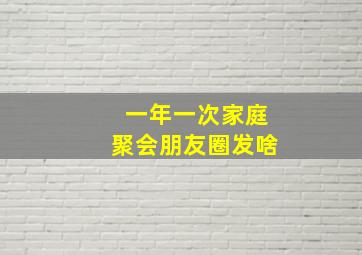 一年一次家庭
聚会朋友圈发啥